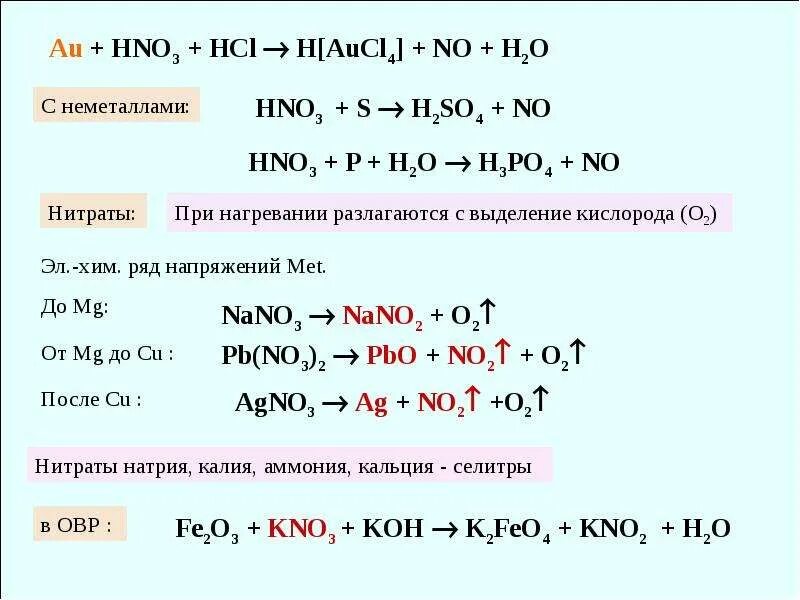 $Au + HNO_3 + HCl \rightarrow H[AuCl_4] + NO + H_2O$

С неметаллами:

$HNO_3 + S \rightarrow H_2SO_4 + NO$

$HNO_3 + P + H_2O \rightarrow H_3PO_4 + NO$

Нитраты:

При нагревании разлагаются с выделение кислорода ($O_2$)

Эл.-хим. ряд напряжений Met.

До Mg:

$NaNO_3 \rightarrow NaNO_2 + O_2\uparrow$

От Mg до Cu :

$Pb(NO_3)_2 \rightarrow PbO + NO_2\uparrow + O_2\uparrow$

После Cu :

$AgNO_3 \rightarrow Ag + NO_2\uparrow + O_2\uparrow$

Нитраты натрия, калия, аммония, кальция - селитры

в ОВР :

$Fe_2O_3 + KNO_3 + KOH \rightarrow K_2FeO_4 + KNO_2 + H_2O$